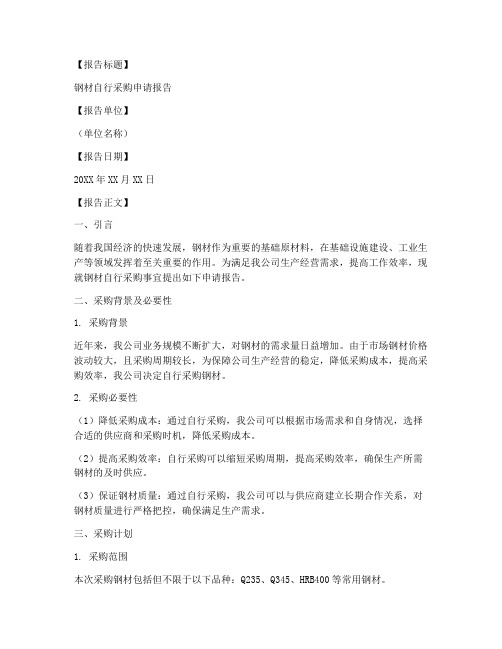 【报告标题】

钢材自行采购申请报告

【报告单位】

（单位名称）

【报告日期】

20XX年XX月XX日

【报告正文】

一、引言

随着我国经济的快速发展，钢材作为重要的基础原材料，在基础设施建设、工业生产等领域发挥着至关重要的作用。为满足我公司生产经营需求，提高工作效率，现就钢材自行采购事宜提出如下申请报告。

二、采购背景及必要性

1. 采购背景

近年来，我公司业务规模不断扩大，对钢材的需求量日益增加。由于市场钢材价格波动较大，且采购周期较长，为保障公司生产经营的稳定，降低采购成本，提高采购效率，我公司决定自行采购钢材。

2. 采购必要性

（1）降低采购成本：通过自行采购，我公司可以根据市场需求和自身情况，选择合适的供应商和采购时机，降低采购成本。

（2）提高采购效率：自行采购可以缩短采购周期，提高采购效率，确保生产所需钢材的及时供应。

（3）保证钢材质量：通过自行采购，我公司可以与供应商建立长期合作关系，对钢材质量进行严格把控，确保满足生产需求。

三、采购计划

1. 采购范围

本次采购钢材包括但不限于以下品种：Q235、Q345、HRB400等常用钢材。